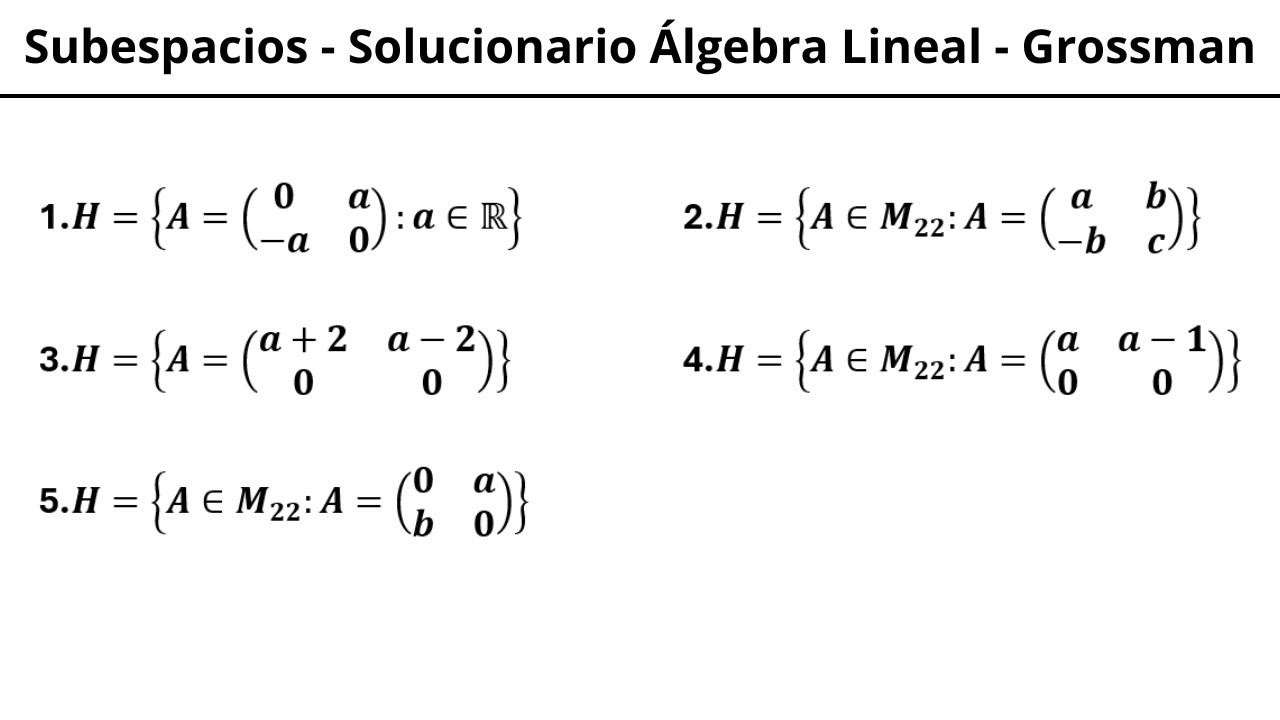 Subespacios - Solucionario Álgebra Lineal - Grossman

1. $H = \left\{ A = \begin{pmatrix} 0 & a \\ -a & 0 \end{pmatrix} : a \in \mathbb{R} \right\}$

2. $H = \left\{ A \in M_{22} : A = \begin{pmatrix} a & b \\ -b & c \end{pmatrix} \right\}$

3. $H = \left\{ A = \begin{pmatrix} a+2 & a-2 \\ 0 & 0 \end{pmatrix} \right\}$

4. $H = \left\{ A \in M_{22} : A = \begin{pmatrix} a & a-1 \\ 0 & 0 \end{pmatrix} \right\}$

5. $H = \left\{ A \in M_{22} : A = \begin{pmatrix} 0 & a \\ b & 0 \end{pmatrix} \right\}$